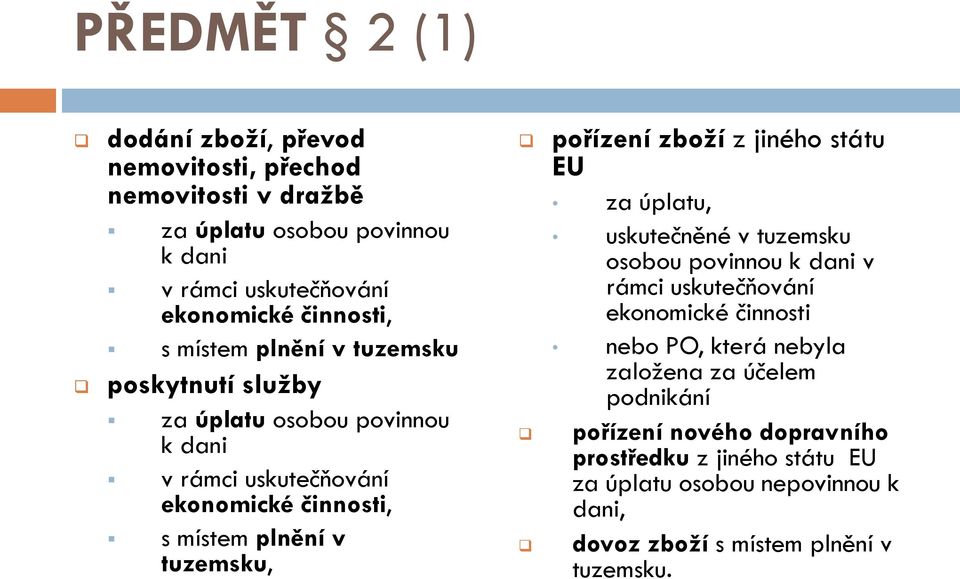 PŘEDMĚT § 2 (1)

dodání zboží, převod nemovitosti, přechod nemovitosti v dražbě

za úplatu osobou povinnou k dani

v rámci uskutečňování ekonomické činnosti,

s místem plnění v tuzemsku

poskytnutí služby

za úplatu osobou povinnou k dani

v rámci uskutečňování ekonomické činnosti,

s místem plnění v tuzemsku,

pořízení zboží z jiného státu EU

za úplatu,

uskutečněné v tuzemsku osobou povinnou k dani v rámci uskutečňování ekonomické činnosti

nebo PO, která nebyla založena za účelem podnikání

pořízení nového dopravního prostředku z jiného státu EU za úplatu osobou nepovinnou k dani,

dovoz zboží s místem plnění v tuzemsku.